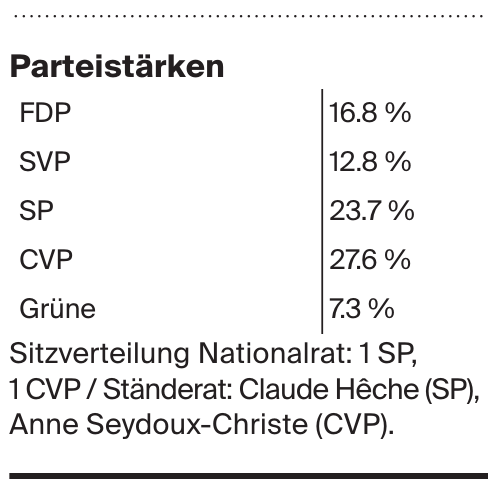 Parteistärken

| | |
|---|---|
| FDP | 16.8 % |
| SVP | 12.8 % |
| SP | 23.7 % |
| CVP | 27.6 % |
| Grüne | 7.3 % |

Sitzverteilung Nationalrat: 1 SP, 1 CVP / Ständerat: Claude Hêche (SP), Anne Seydoux-Christe (CVP).